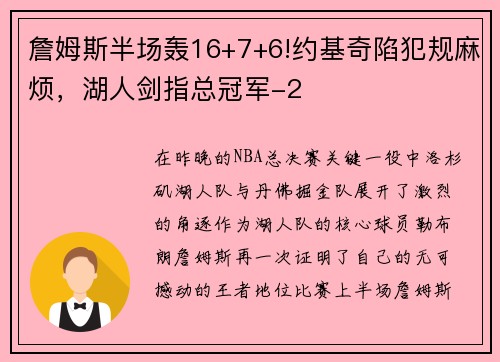 詹姆斯半场轰16+7+6!约基奇陷犯规麻烦，湖人剑指总冠军-2

在昨晚的NBA总决赛关键一役中洛杉矶湖人队与丹佛掘金队展开了激烈的角逐作为湖人队的核心球员勒布朗詹姆斯再一次证明了自己的无可撼动的王者地位比赛上半场詹姆斯